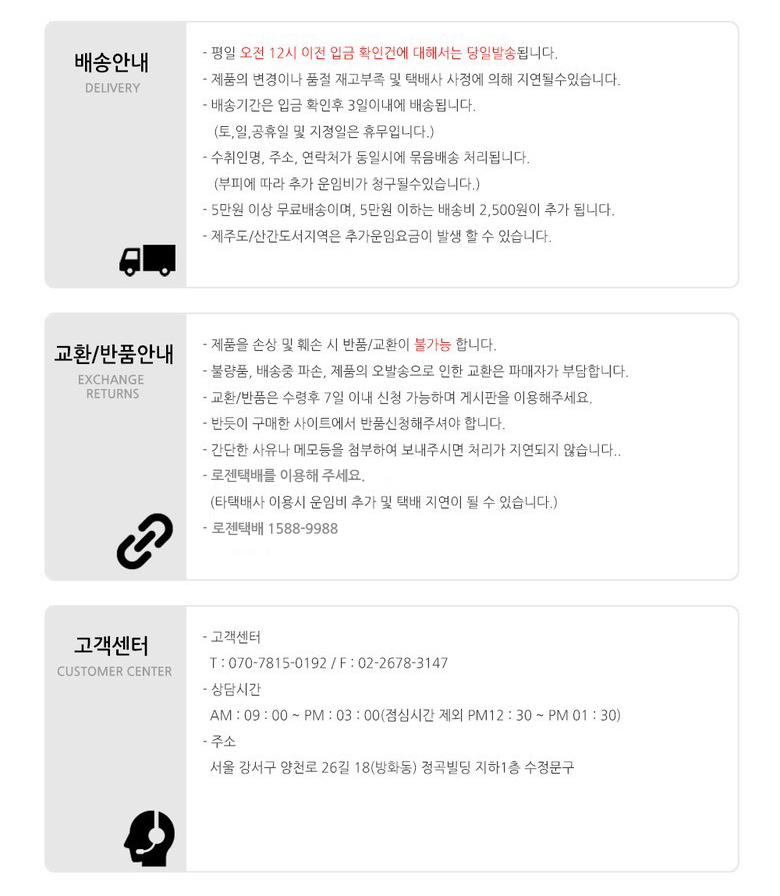 배송안내
DELIVERY

- 평일 오전 12시 이전 입금 확인건에 대해서는 당일발송됩니다.
- 제품의 변경이나 품절 재고부족 및 택배사 사정에 의해 지연될수있습니다.
- 배송기간은 입금 확인후 3일이내에 배송됩니다.
(토,일,공휴일 및 지정일은 휴무입니다.)
- 수취인명, 주소, 연락처가 동일시에 묶음배송 처리됩니다.
(부피에 따라 추가 운임비가 청구될수있습니다.)
- 5만원 이상 무료배송이며, 5만원 이하는 배송비 2,500원이 추가 됩니다.
- 제주도/산간도서지역은 추가운임요금이 발생 할 수 있습니다.

교환/반품안내
EXCHANGE
RETURNS

- 제품을 손상 및 훼손 시 반품/교환이 불가능 합니다.
- 불량품, 배송중 파손, 제품의 오발송으로 인한 교환은 파매자가 부담합니다.
- 교환/반품은 수령후 7일 이내 신청 가능하며 게시판을 이용해주세요.
- 반듯이 구매한 사이트에서 반품신청해주셔야 합니다.
- 간단한 사유나 메모등을 첨부하여 보내주시면 처리가 지연되지 않습니다..
- 로젠택배를 이용해 주세요.
(타택배사 이용시 운임비 추가 및 택배 지연이 될 수 있습니다.)
- 로젠택배 1588-9988

고객센터
CUSTOMER CENTER

- 고객센터
T : 070-7815-0192 / F : 02-2678-3147
- 상담시간
AM : 09 : 00 ~ PM : 03 : 00(점심시간 제외 PM12 : 30 ~ PM 01 : 30)
- 주소
서울 강서구 양천로 26길 18(방화동) 정곡빌딩 지하1층 수정문구